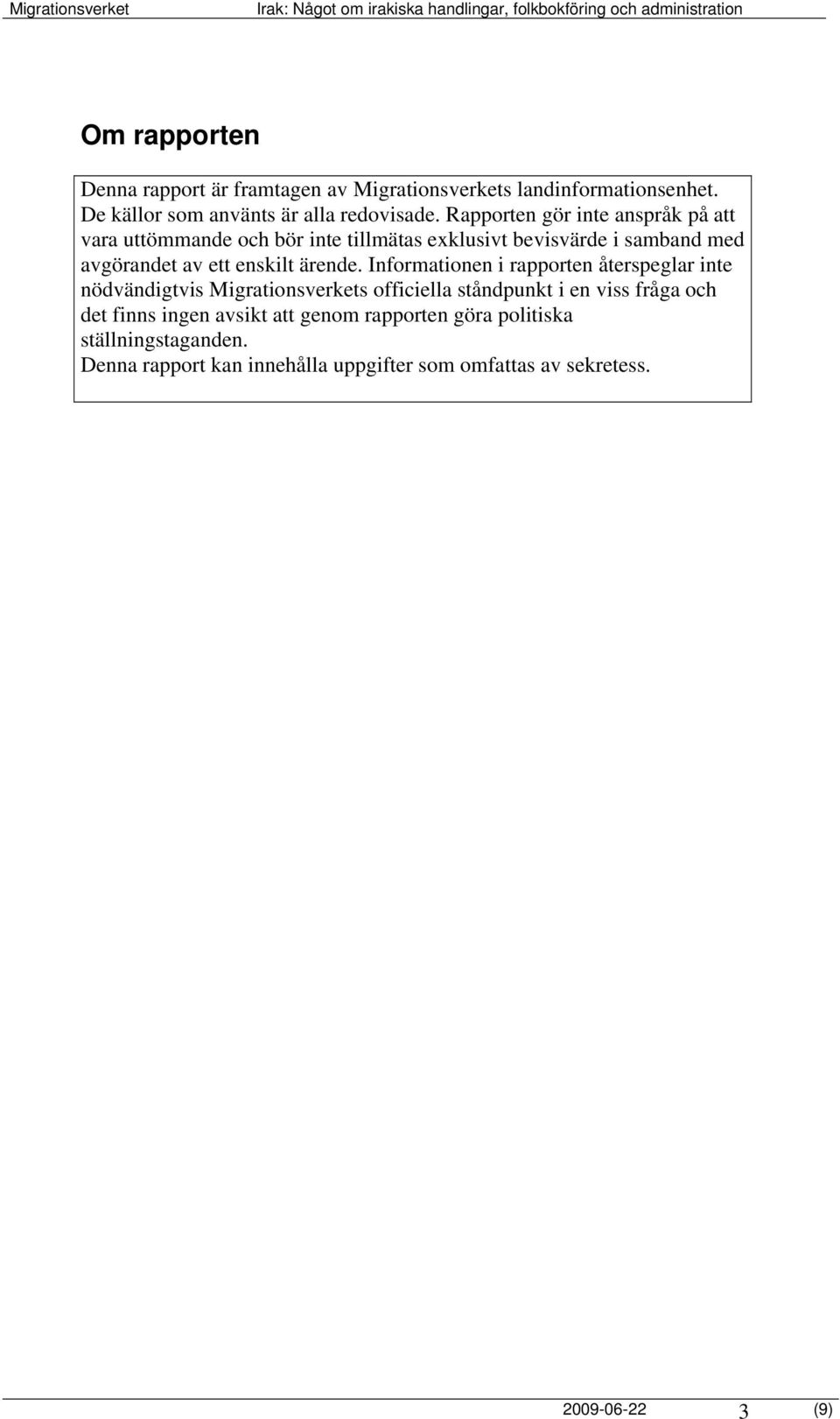 Migrationsverket Irak: Något om irakiska handlingar, folkbokföring och administration

Om rapporten

Denna rapport är framtagen av Migrationsverkets landinformationsenhet. De källor som använts är alla redovisade. Rapporten gör inte anspråk på att vara uttömmande och bör inte tillmätas exklusivt bevisvärde i samband med avgörandet av ett enskilt ärende. Informationen i rapporten återspeglar inte nödvändigtvis Migrationsverkets officiella ståndpunkt i en viss fråga och det finns ingen avsikt att genom rapporten göra politiska ställningstaganden.
Denna rapport kan innehålla uppgifter som omfattas av sekretess.

2009-06-22 3 (9)